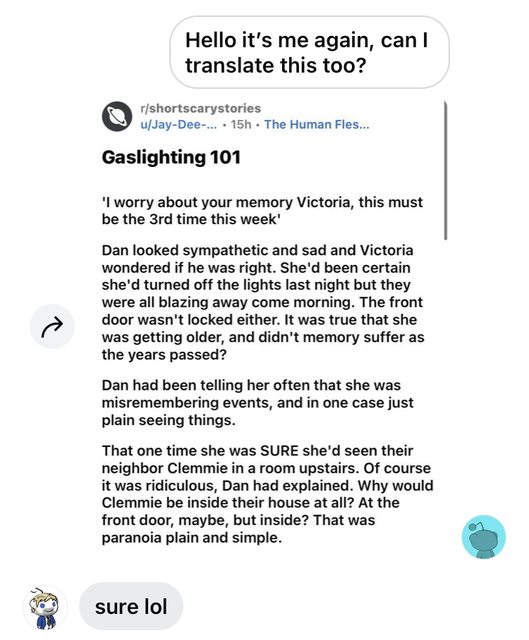 Hello it's me again, can I translate this too?

r/shortscarystories
u/Jay-Dee-... • 15h • The Human Fles...

Gaslighting 101

'I worry about your memory Victoria, this must be the 3rd time this week'

Dan looked sympathetic and sad and Victoria wondered if he was right. She'd been certain she'd turned off the lights last night but they were all blazing away come morning. The front door wasn't locked either. It was true that she was getting older, and didn't memory suffer as the years passed?

Dan had been telling her often that she was misremembering events, and in one case just plain seeing things.

That one time she was SURE she'd seen their neighbor Clemmie in a room upstairs. Of course it was ridiculous, Dan had explained. Why would Clemmie be inside their house at all? At the front door, maybe, but inside? That was paranoia plain and simple.

sure lol